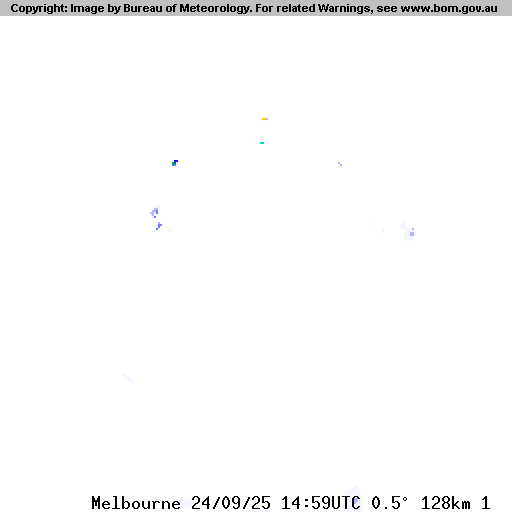 Copyright: Image by Bureau of Meteorology. For related Warnings, see www.bom.gov.au

Melbourne 24/09/25 14:59UTC 0.5° 128km 1